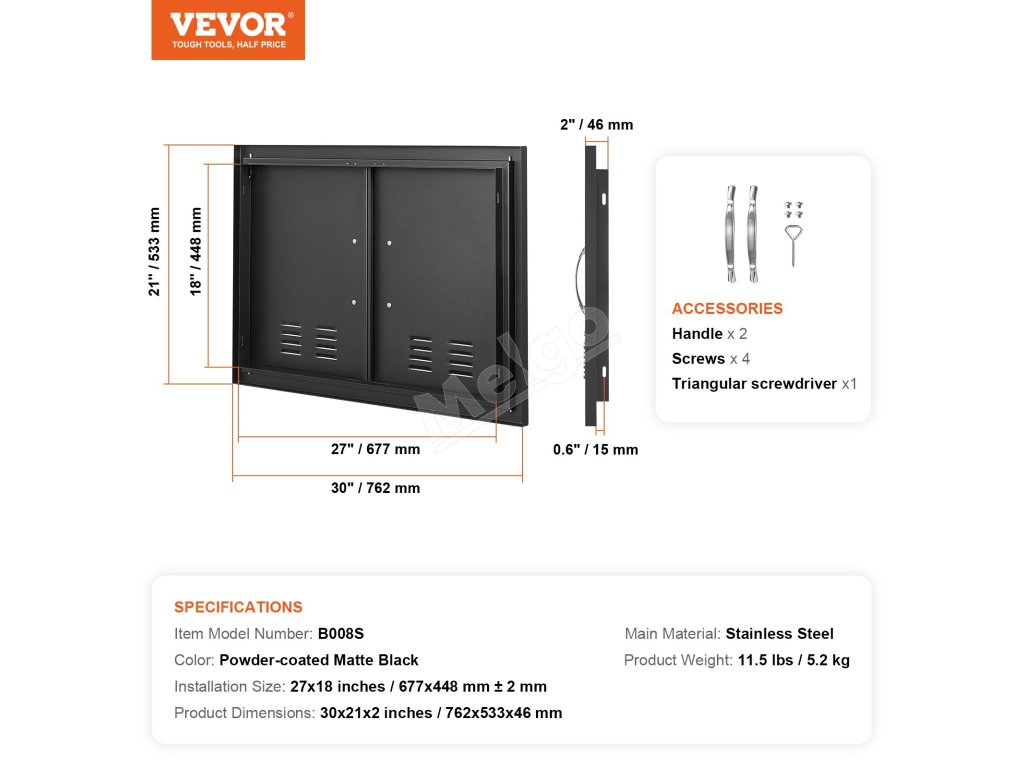 VEVOR®
TOUGH TOOLS, HALF PRICE

21" / 533 mm
18" / 448 mm
27" / 677 mm
30" / 762 mm
2" / 46 mm
0.6" / 15 mm

Melgo

ACCESSORIES
Handle x 2
Screws x 4
Triangular screwdriver x1

SPECIFICATIONS
Item Model Number: B008S
Color: Powder-coated Matte Black
Installation Size: 27x18 inches / 677x448 mm ± 2 mm
Product Dimensions: 30x21x2 inches / 762x533x46 mm

Main Material: Stainless Steel
Product Weight: 11.5 lbs / 5.2 kg